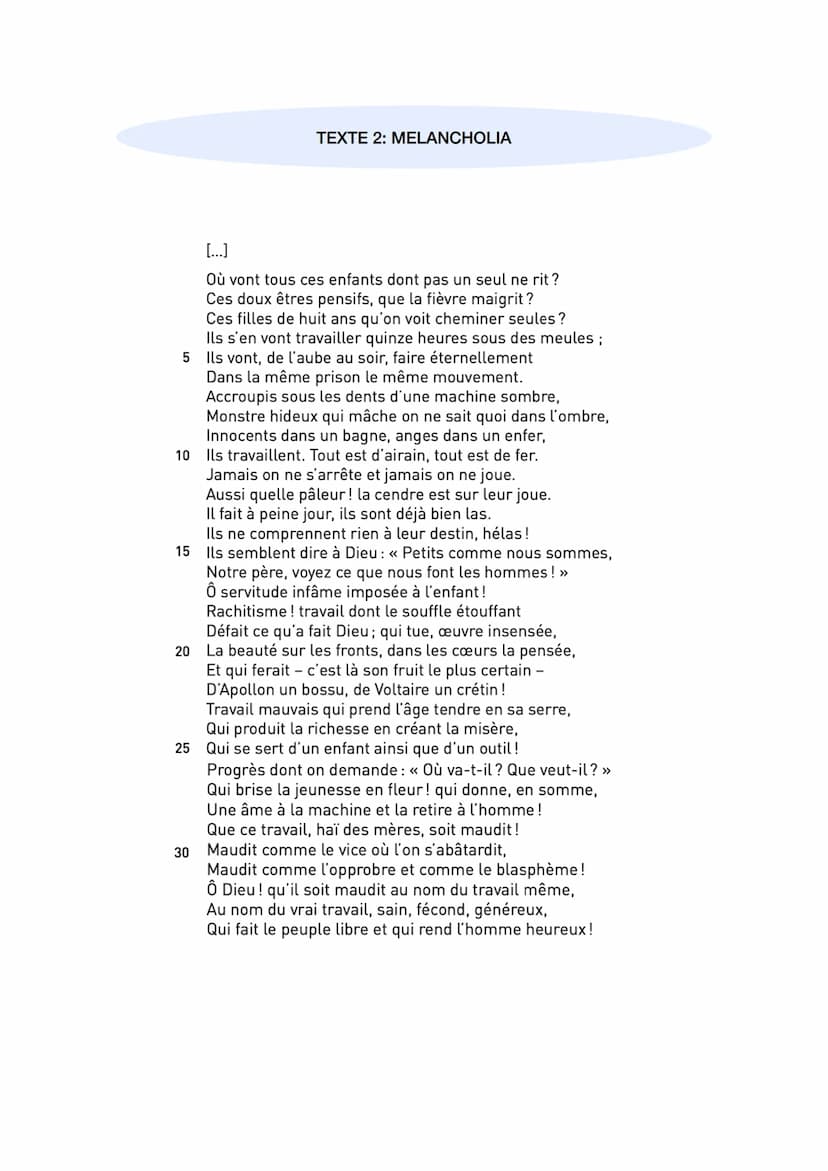 TEXTE 2: MELANCHOLIA

[...]

Où vont tous ces enfants dont pas un seul ne rit ?
Ces doux êtres pensifs, que la fièvre maigrit ?
Ces filles de huit ans qu'on voit cheminer seules ?
Ils s'en vont travailler quinze heures sous des meules ;
5 Ils vont, de l'aube au soir, faire éternellement
Dans la même prison le même mouvement.
Accroupis sous les dents d'une machine sombre,
Monstre hideux qui mâche on ne sait quoi dans l'ombre,
Innocents dans un bagne, anges dans un enfer,
10 Ils travaillent. Tout est d'airain, tout est de fer.
Jamais on ne s'arrête et jamais on ne joue.
Aussi quelle pâleur ! la cendre est sur leur joue.
Il fait à peine jour, ils sont déjà bien las.
Ils ne comprennent rien à leur destin, hélas !
15 Ils semblent dire à Dieu : « Petits comme nous sommes,
Notre père, voyez ce que nous font les hommes ! »
Ô servitude infâme imposée à l'enfant !
Rachitisme ! travail dont le souffle étouffant
Défait ce qu'a fait Dieu ; qui tue, œuvre insensée,
20 La beauté sur les fronts, dans les cœurs la pensée,
Et qui ferait – c'est là son fruit le plus certain –
D'Apollon un bossu, de Voltaire un crétin !
Travail mauvais qui prend l'âge tendre en sa serre,
Qui produit la richesse en créant la misère,
25 Qui se sert d'un enfant ainsi que d'un outil !
Progrès dont on demande : « Où va-t-il ? Que veut-il ? »
Qui brise la jeunesse en fleur ! qui donne, en somme,
Une âme à la machine et la retire à l'homme !
Que ce travail, haï des mères, soit maudit !
30 Maudit comme le vice où l'on s'abâtardit,
Maudit comme l'opprobre et comme le blasphème !
Ô Dieu ! qu'il soit maudit au nom du travail même,
Au nom du vrai travail, sain, fécond, généreux,
Qui fait le peuple libre et qui rend l'homme heureux !